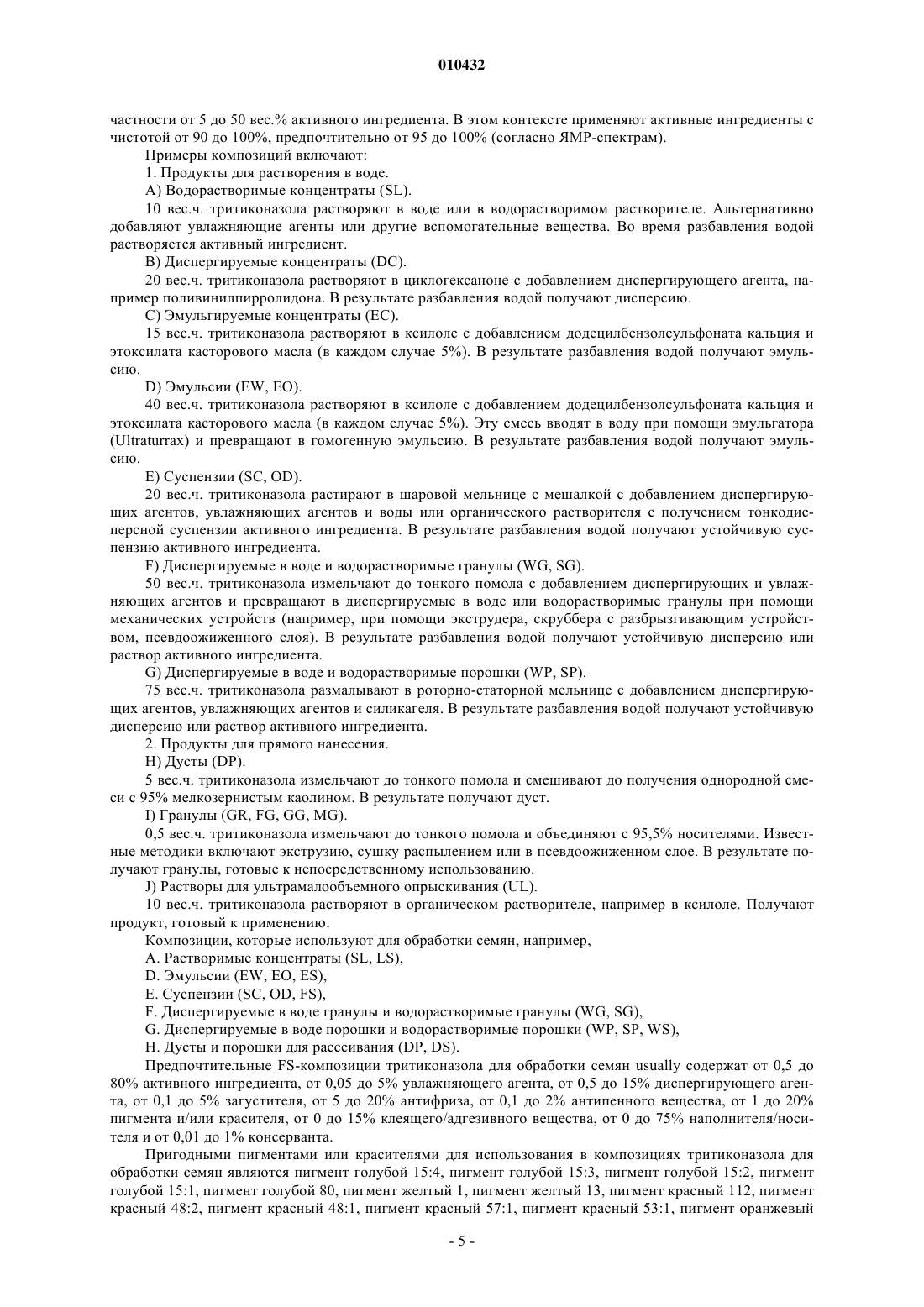 010432

частности от 5 до 50 вес.% активного ингредиента. В этом контексте применяют активные ингредиенты с чистотой от 90 до 100%, предпочтительно от 95 до 100% (согласно ЯМР-спектрам).

Примеры композиций включают:

1. Продукты для растворения в воде.

A) Водорастворимые концентраты (SL).

10 вес.ч. тритиконазола растворяют в воде или в водорастворимом растворителе. Альтернативно добавляют увлажняющие агенты или другие вспомогательные вещества. Во время разбавления водой растворяется активный ингредиент.

B) Диспергируемые концентраты (DC).

20 вес.ч. тритиконазола растворяют в циклогексаноне с добавлением диспергирующего агента, например поливинилпирролидона. В результате разбавления водой получают дисперсию.

C) Эмульгируемые концентраты (EC).

15 вес.ч. тритиконазола растворяют в ксилоле с добавлением додецилбензолсульфоната кальция и этоксилата касторового масла (в каждом случае 5%). В результате разбавления водой получают эмульсию.

D) Эмульсии (EW, EO).

40 вес.ч. тритиконазола растворяют в ксилоле с добавлением додецилбензолсульфоната кальция и этоксилата касторового масла (в каждом случае 5%). Эту смесь вводят в воду при помощи эмульгатора (Ultraturrax) и превращают в гомогенную эмульсию. В результате разбавления водой получают эмульсию.

E) Суспензии (SC, OD).

20 вес.ч. тритиконазола растирают в шаровой мельнице с мешалкой с добавлением диспергирующих агентов, увлажняющих агентов и воды или органического растворителя с получением тонкодисперсной суспензии активного ингредиента. В результате разбавления водой получают устойчивую суспензию активного ингредиента.

F) Диспергируемые в воде и водорастворимые гранулы (WG, SG).

50 вес.ч. тритиконазола измельчают до тонкого помола с добавлением диспергирующих и увлажняющих агентов и превращают в диспергируемые в воде или водорастворимые гранулы при помощи механических устройств (например, при помощи экструдера, скруббера с разбрызгивающим устройством, псевдоожиженного слоя). В результате разбавления водой получают устойчивую дисперсию или раствор активного ингредиента.

G) Диспергируемые в воде и водорастворимые порошки (WP, SP).

75 вес.ч. тритиконазола размалывают в роторно-статорной мельнице с добавлением диспергирующих агентов, увлажняющих агентов и силикагеля. В результате разбавления водой получают устойчивую дисперсию или раствор активного ингредиента.

2. Продукты для прямого нанесения.

H) Дусты (DP).

5 вес.ч. тритиконазола измельчают до тонкого помола и смешивают до получения однородной смеси с 95% мелкозернистым каолином. В результате получают дуст.

I) Гранулы (GR, FG, GG, MG).

0,5 вес.ч. тритиконазола измельчают до тонкого помола и объединяют с 95,5% носителями. Известные методики включают экструзию, сушку распылением или в псевдоожиженном слое. В результате получают гранулы, готовые к непосредственному использованию.

J) Растворы для ультрамалообъемного опрыскивания (UL).

10 вес.ч. тритиконазола растворяют в органическом растворителе, например в ксилоле. Получают продукт, готовый к применению.

Композиции, которые используют для обработки семян, например,

A. Растворимые концентраты (SL, LS),

D. Эмульсии (EW, EO, ES),

E. Суспензии (SC, OD, FS),

F. Диспергируемые в воде гранулы и водорастворимые гранулы (WG, SG),

G. Диспергируемые в воде порошки и водорастворимые порошки (WP, SP, WS),

H. Дусты и порошки для рассеивания (DP, DS).

Предпочтительные FS-композиции тритиконазола для обработки семян usually содержат от 0,5 до 80% активного ингредиента, от 0,05 до 5% увлажняющего агента, от 0,5 до 15% диспергирующего агента, от 0,1 до 5% загустителя, от 5 до 20% антифриза, от 0,1 до 2% антипенного вещества, от 1 до 20% пигмента и/или красителя, от 0 до 15% клеящего/адгезивного вещества, от 0 до 75% наполнителя/носителя и от 0,01 до 1% консерванта.

Пригодными пигментами или красителями для использования в композициях тритиконазола для обработки семян являются пигмент голубой 15:4, пигмент голубой 15:3, пигмент голубой 15:2, пигмент голубой 15:1, пигмент голубой 80, пигмент желтый 1, пигмент желтый 13, пигмент красный 112, пигмент красный 48:2, пигмент красный 48:1, пигмент красный 57:1, пигмент красный 53:1, пигмент оранжевый

- 5 -